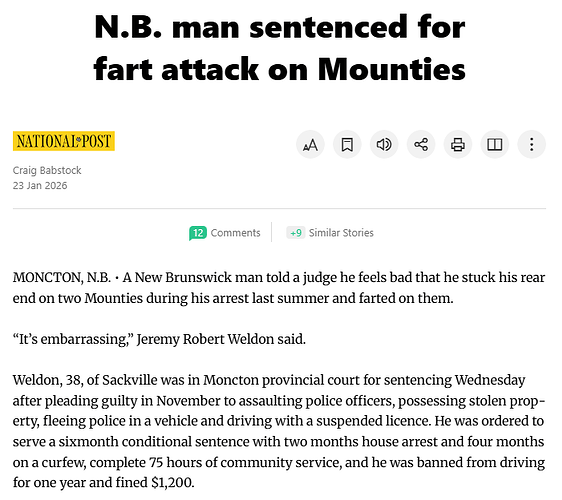 N.B. man sentenced for fart attack on Mounties

NATIONAL POST

Craig Babstock
23 Jan 2026

12 Comments +9 Similar Stories

MONCTON, N.B. • A New Brunswick man told a judge he feels bad that he stuck his rear end on two Mounties during his arrest last summer and farted on them.

“It’s embarrassing,” Jeremy Robert Weldon said.

Weldon, 38, of Sackville was in Moncton provincial court for sentencing Wednesday after pleading guilty in November to assaulting police officers, possessing stolen property, fleeing police in a vehicle and driving with a suspended licence. He was ordered to serve a sixmonth conditional sentence with two months house arrest and four months on a curfew, complete 75 hours of community service, and he was banned from driving for one year and fined $1,200.